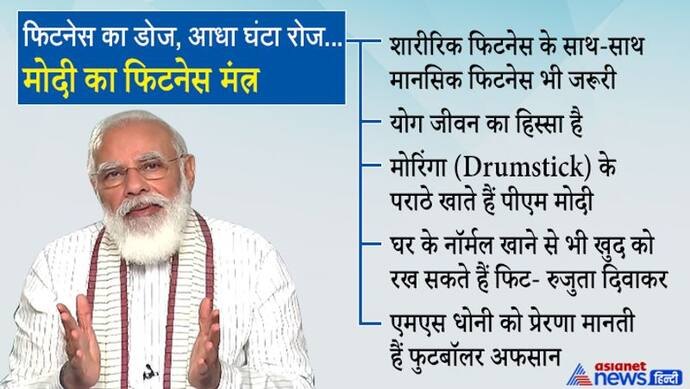 फिटनेस का डोज, आधा घंटा रोज...
मोदी का फिटनेस मंत्र

शारीरिक फिटनेस के साथ-साथ मानसिक फिटनेस भी जरूरी

योग जीवन का हिस्सा है

मोरिंगा (Drumstick) के पराठे खाते हैं पीएम मोदी

घर के नॉर्मल खाने से भी खुद को रख सकते हैं फिट- रुजुता दिवाकर

एमएस धोनी को प्रेरणा मानती हैं फुटबॉलर अफसान

asianet news हिन्दी